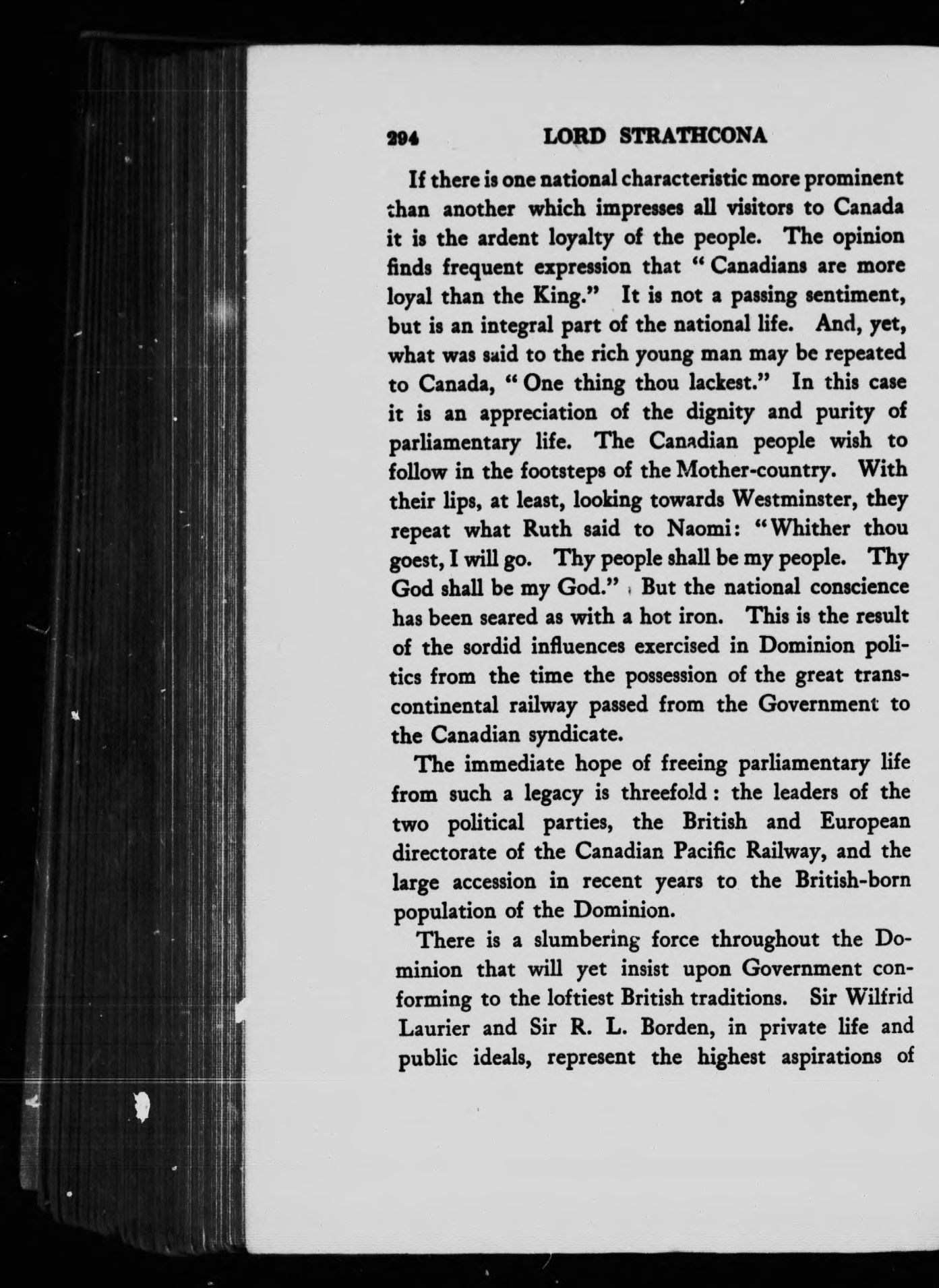 294 LORD STRATHCONA

If there is one national characteristic more prominent than another which impresses all visitors to Canada it is the ardent loyalty of the people. The opinion finds frequent expression that "Canadians are more loyal than the King." It is not a passing sentiment, but is an integral part of the national life. And, yet, what was said to the rich young man may be repeated to Canada, "One thing thou lackest." In this case it is an appreciation of the dignity and purity of parliamentary life. The Canadian people wish to follow in the footsteps of the Mother-country. With their lips, at least, looking towards Westminster, they repeat what Ruth said to Naomi: "Whither thou goest, I will go. Thy people shall be my people. Thy God shall be my God." But the national conscience has been seared as with a hot iron. This is the result of the sordid influences exercised in Dominion politics from the time the possession of the great transcontinental railway passed from the Government to the Canadian syndicate.

The immediate hope of freeing parliamentary life from such a legacy is threefold: the leaders of the two political parties, the British and European directorate of the Canadian Pacific Railway, and the large accession in recent years to the British-born population of the Dominion.

There is a slumbering force throughout the Dominion that will yet insist upon Government conforming to the loftiest British traditions. Sir Wilfrid Laurier and Sir R. L. Borden, in private life and public ideals, represent the highest aspirations of